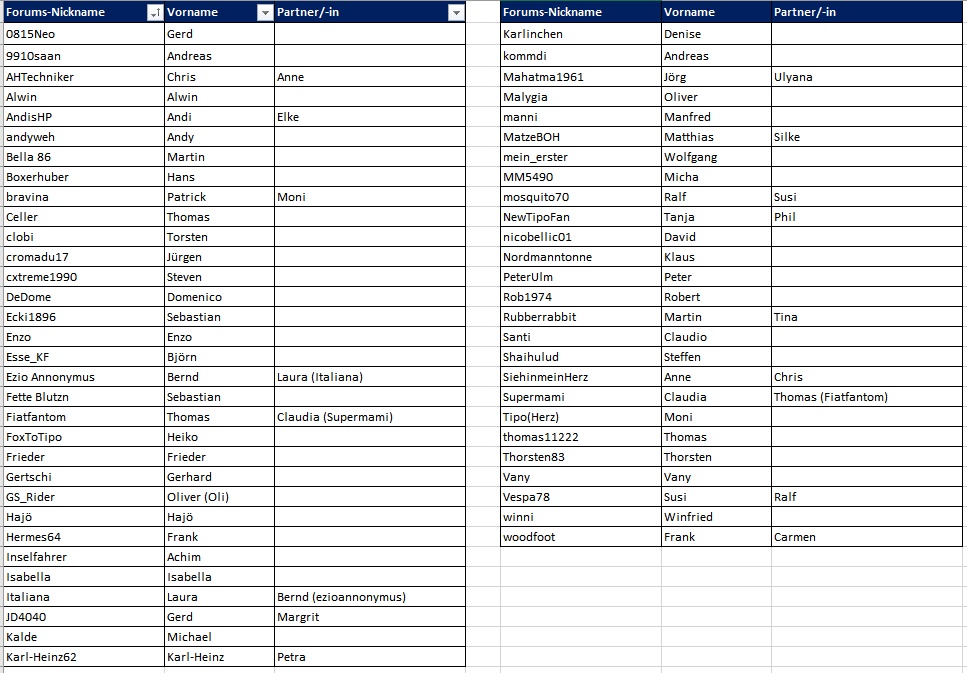 | Forums-Nickname | Vorname | Partner/-in |
|---|---|---|
| 0815Neo | Gerd | |
| 9910saan | Andreas | |
| AHTechniker | Chris | Anne |
| Alwin | Alwin | |
| AndisHP | Andi | Elke |
| andyweh | Andy | |
| Bella 86 | Martin | |
| Boxerhuber | Hans | |
| bravina | Patrick | Moni |
| Celler | Thomas | |
| clobi | Torsten | |
| cromadu17 | Jürgen | |
| cxtreme1990 | Steven | |
| DeDome | Domenico | |
| Ecki1896 | Sebastian | |
| Enzo | Enzo | |
| Esse_KF | Björn | |
| Ezio Annonymus | Bernd | Laura (Italiana) |
| Fette Blutzn | Sebastian | |
| Fiatfantom | Thomas | Claudia (Supermami) |
| FoxToTipo | Heiko | |
| Frieder | Frieder | |
| Gertschi | Gerhard | |
| GS_Rider | Oliver (Oli) | |
| Hajö | Hajö | |
| Hermes64 | Frank | |
| Inselfahrer | Achim | |
| Isabella | Isabella | |
| Italiana | Laura | Bernd (ezioannonymus) |
| JD4040 | Gerd | Margrit |
| Kalde | Michael | |
| Karl-Heinz62 | Karl-Heinz | Petra |

| Forums-Nickname | Vorname | Partner/-in |
|---|---|---|
| Karlinchen | Denise | |
| kommdi | Andreas | |
| Mahatma1961 | Jörg | Ulyana |
| Malygia | Oliver | |
| manni | Manfred | |
| MatzeBOH | Matthias | Silke |
| mein_erster | Wolfgang | |
| MM5490 | Micha | |
| mosquito70 | Ralf | Susi |
| NewTipoFan | Tanja | Phil |
| nicobellic01 | David | |
| Nordmanntonne | Klaus | |
| PeterUlm | Peter | |
| Rob1974 | Robert | |
| Rubberrabbit | Martin | Tina |
| Santi | Claudio | |
| Shaihulud | Steffen | |
| SiehinmeinHerz | Anne | Chris |
| Supermami | Claudia | Thomas (Fiatfantom) |
| Tipo(Herz) | Moni | |
| thomas11222 | Thomas | |
| Thorsten83 | Thorsten | |
| Vany | Vany | |
| Vespa78 | Susi | Ralf |
| winni | Winfried | |
| woodfoot | Frank | Carmen |